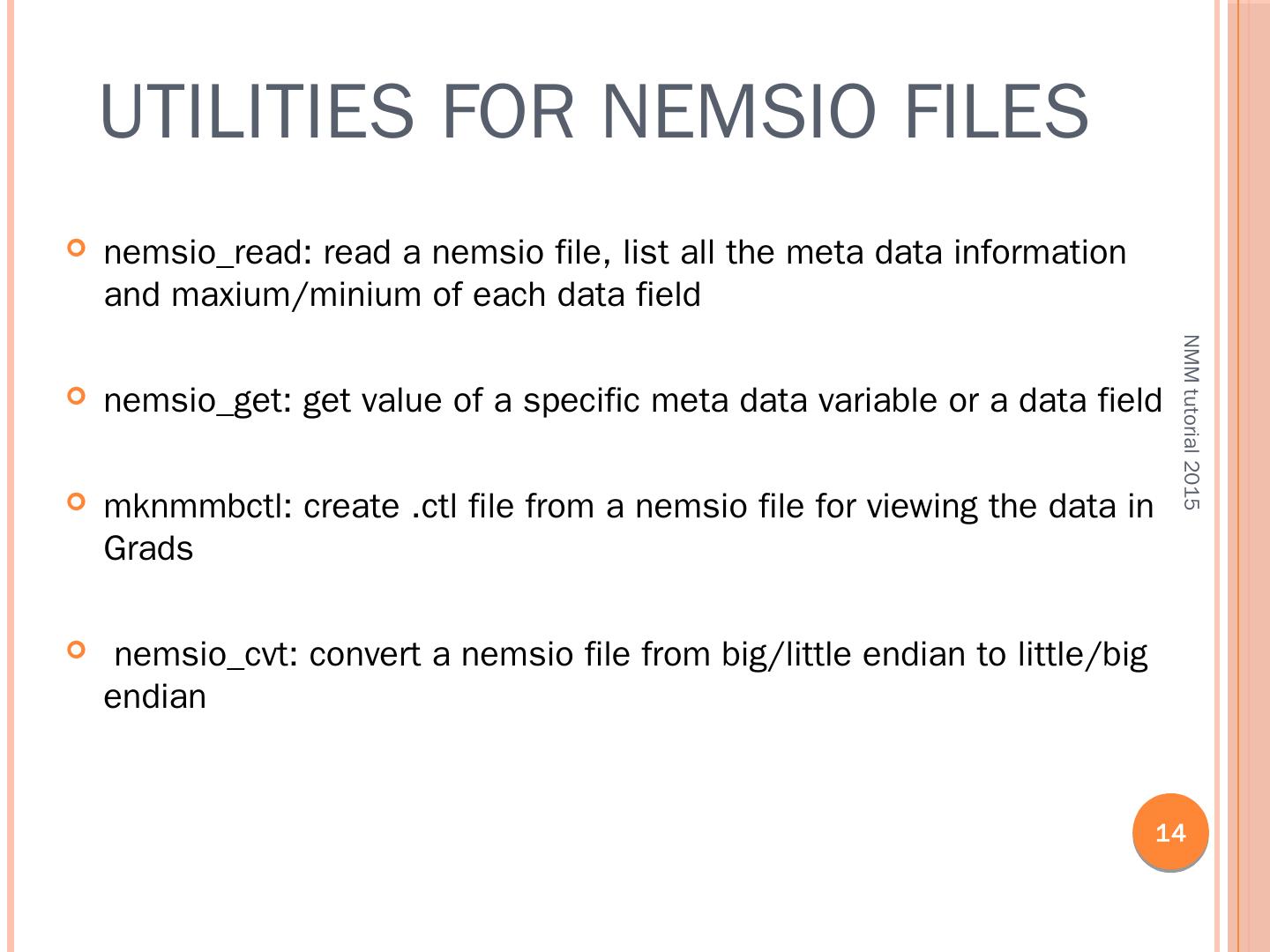 UTILITIES FOR NEMSIO FILES

nemsio_read: read a nemsio file, list all the meta data information and maxium/minium of each data field

nemsio_get: get value of a specific meta data variable or a data field

mknmmbctl: create .ctl file from a nemsio file for viewing the data in Grads

nemsio_cvt: convert a nemsio file from big/little endian to little/big endian

NMM tutorial 2015

14